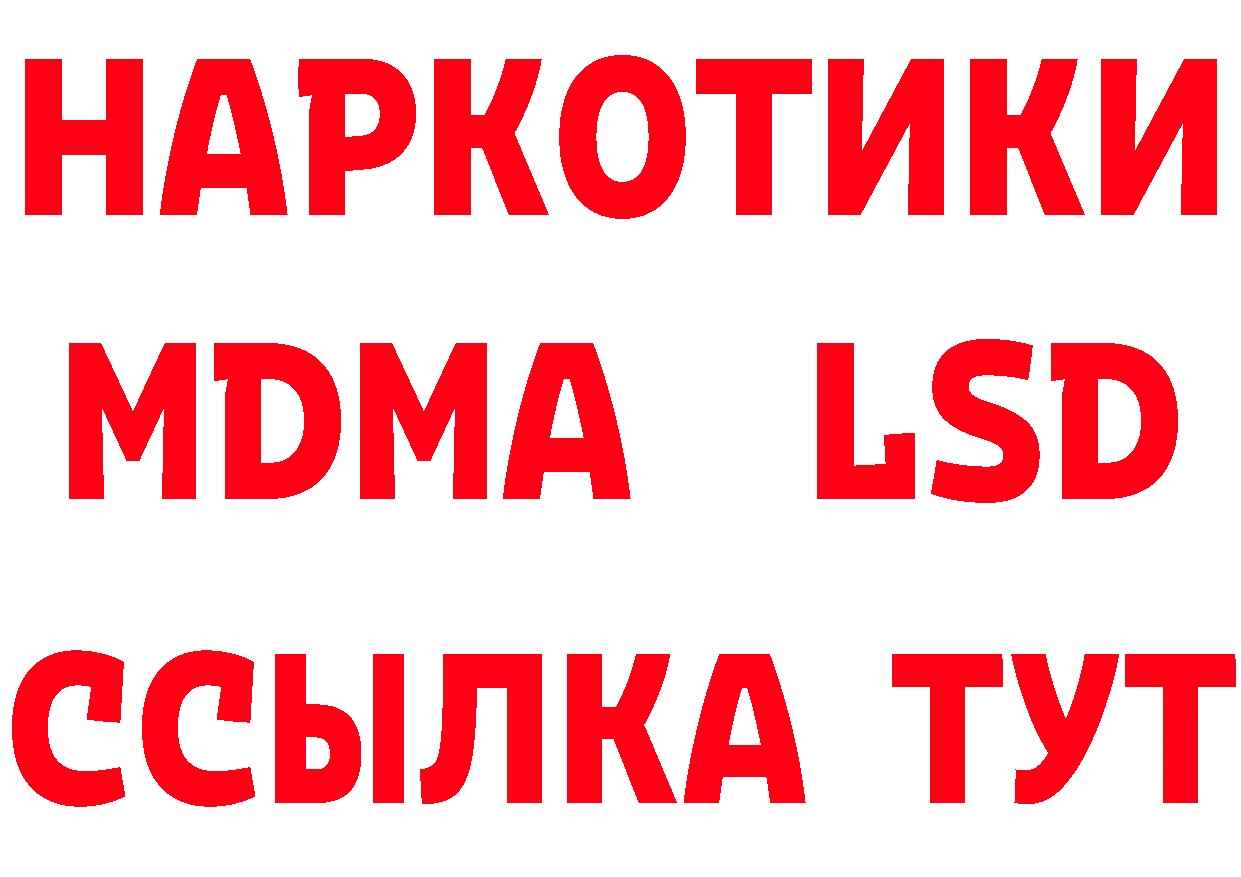 НАРКОТИКИ
MDMA LSD
ССЫЛКА ТУТ